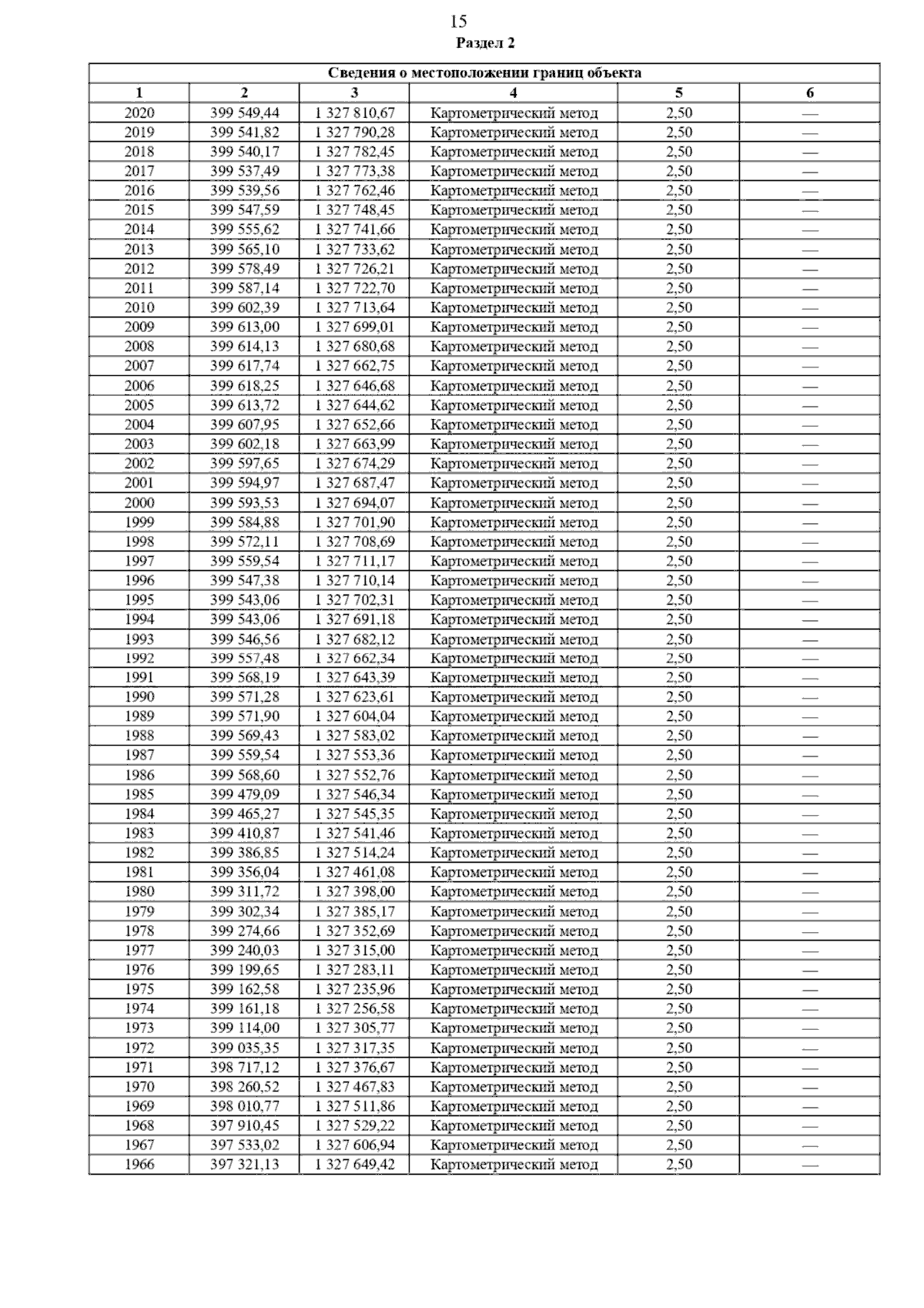 15

Раздел 2

| Сведения о местоположении границ объекта | | | | | |
|---|---|---|---|---|---|
| 1 | 2 | 3 | 4 | 5 | 6 |
| 2020 | 399 549,44 | 1 327 810,67 | Картометрический метод | 2,50 | — |
| 2019 | 399 541,82 | 1 327 790,28 | Картометрический метод | 2,50 | — |
| 2018 | 399 540,17 | 1 327 782,45 | Картометрический метод | 2,50 | — |
| 2017 | 399 537,49 | 1 327 773,38 | Картометрический метод | 2,50 | — |
| 2016 | 399 539,56 | 1 327 762,46 | Картометрический метод | 2,50 | — |
| 2015 | 399 547,59 | 1 327 748,45 | Картометрический метод | 2,50 | — |
| 2014 | 399 555,62 | 1 327 741,66 | Картометрический метод | 2,50 | — |
| 2013 | 399 565,10 | 1 327 733,62 | Картометрический метод | 2,50 | — |
| 2012 | 399 578,49 | 1 327 726,21 | Картометрический метод | 2,50 | — |
| 2011 | 399 587,14 | 1 327 722,70 | Картометрический метод | 2,50 | — |
| 2010 | 399 602,39 | 1 327 713,64 | Картометрический метод | 2,50 | — |
| 2009 | 399 613,00 | 1 327 699,01 | Картометрический метод | 2,50 | — |
| 2008 | 399 614,13 | 1 327 680,68 | Картометрический метод | 2,50 | — |
| 2007 | 399 617,74 | 1 327 662,75 | Картометрический метод | 2,50 | — |
| 2006 | 399 618,25 | 1 327 646,68 | Картометрический метод | 2,50 | — |
| 2005 | 399 613,72 | 1 327 644,62 | Картометрический метод | 2,50 | — |
| 2004 | 399 607,95 | 1 327 652,66 | Картометрический метод | 2,50 | — |
| 2003 | 399 602,18 | 1 327 663,99 | Картометрический метод | 2,50 | — |
| 2002 | 399 597,65 | 1 327 674,29 | Картометрический метод | 2,50 | — |
| 2001 | 399 594,97 | 1 327 687,47 | Картометрический метод | 2,50 | — |
| 2000 | 399 593,53 | 1 327 694,07 | Картометрический метод | 2,50 | — |
| 1999 | 399 584,88 | 1 327 701,90 | Картометрический метод | 2,50 | — |
| 1998 | 399 572,11 | 1 327 708,69 | Картометрический метод | 2,50 | — |
| 1997 | 399 559,54 | 1 327 711,17 | Картометрический метод | 2,50 | — |
| 1996 | 399 547,38 | 1 327 710,14 | Картометрический метод | 2,50 | — |
| 1995 | 399 543,06 | 1 327 702,31 | Картометрический метод | 2,50 | — |
| 1994 | 399 543,06 | 1 327 691,18 | Картометрический метод | 2,50 | — |
| 1993 | 399 546,56 | 1 327 682,12 | Картометрический метод | 2,50 | — |
| 1992 | 399 557,48 | 1 327 662,34 | Картометрический метод | 2,50 | — |
| 1991 | 399 568,19 | 1 327 643,39 | Картометрический метод | 2,50 | — |
| 1990 | 399 571,28 | 1 327 623,61 | Картометрический метод | 2,50 | — |
| 1989 | 399 571,90 | 1 327 604,04 | Картометрический метод | 2,50 | — |
| 1988 | 399 569,43 | 1 327 583,02 | Картометрический метод | 2,50 | — |
| 1987 | 399 559,54 | 1 327 553,36 | Картометрический метод | 2,50 | — |
| 1986 | 399 568,60 | 1 327 552,76 | Картометрический метод | 2,50 | — |
| 1985 | 399 479,09 | 1 327 546,34 | Картометрический метод | 2,50 | — |
| 1984 | 399 465,27 | 1 327 545,35 | Картометрический метод | 2,50 | — |
| 1983 | 399 410,87 | 1 327 541,46 | Картометрический метод | 2,50 | — |
| 1982 | 399 386,85 | 1 327 514,24 | Картометрический метод | 2,50 | — |
| 1981 | 399 356,04 | 1 327 461,08 | Картометрический метод | 2,50 | — |
| 1980 | 399 311,72 | 1 327 398,00 | Картометрический метод | 2,50 | — |
| 1979 | 399 302,34 | 1 327 385,17 | Картометрический метод | 2,50 | — |
| 1978 | 399 274,66 | 1 327 352,69 | Картометрический метод | 2,50 | — |
| 1977 | 399 240,03 | 1 327 315,00 | Картометрический метод | 2,50 | — |
| 1976 | 399 199,65 | 1 327 283,11 | Картометрический метод | 2,50 | — |
| 1975 | 399 162,58 | 1 327 235,96 | Картометрический метод | 2,50 | — |
| 1974 | 399 161,18 | 1 327 256,58 | Картометрический метод | 2,50 | — |
| 1973 | 399 114,00 | 1 327 305,77 | Картометрический метод | 2,50 | — |
| 1972 | 399 035,35 | 1 327 317,35 | Картометрический метод | 2,50 | — |
| 1971 | 398 717,12 | 1 327 376,67 | Картометрический метод | 2,50 | — |
| 1970 | 398 260,52 | 1 327 467,83 | Картометрический метод | 2,50 | — |
| 1969 | 398 010,77 | 1 327 511,86 | Картометрический метод | 2,50 | — |
| 1968 | 397 910,45 | 1 327 529,22 | Картометрический метод | 2,50 | — |
| 1967 | 397 533,02 | 1 327 606,94 | Картометрический метод | 2,50 | — |
| 1966 | 397 321,13 | 1 327 649,42 | Картометрический метод | 2,50 | — |